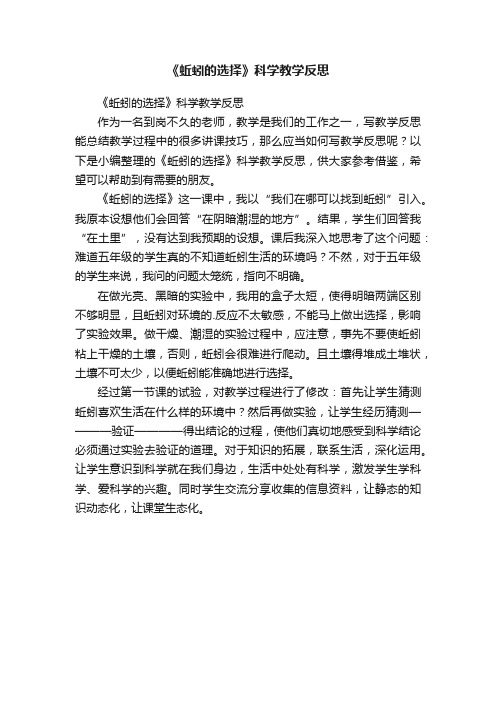 《蚯蚓的选择》科学教学反思

《蚯蚓的选择》科学教学反思

作为一名到岗不久的老师，教学是我们的工作之一，写教学反思能总结教学过程中的很多讲课技巧，那么应当如何写教学反思呢？以下是小编整理的《蚯蚓的选择》科学教学反思，供大家参考借鉴，希望可以帮助到有需要的朋友。

《蚯蚓的选择》这一课中，我以“我们在哪可以找到蚯蚓”引入。我原本设想他们会回答“在阴暗潮湿的地方”。结果，学生们回答我“在土里”，没有达到我预期的设想。课后我深入地思考了这个问题：难道五年级的学生真的不知道蚯蚓生活的环境吗？不然，对于五年级的学生来说，我问的问题太笼统，指向不明确。

在做光亮、黑暗的实验中，我用的盒子太短，使得明暗两端区别不够明显，且蚯蚓对环境的.反应不太敏感，不能马上做出选择，影响了实验效果。做干燥、潮湿的实验过程中，应注意，事先不要使蚯蚓粘上干燥的土壤，否则，蚯蚓会很难进行爬动。且土壤得堆成土堆状，土壤不可太少，以便蚯蚓能准确地进行选择。

经过第一节课的试验，对教学过程进行了修改：首先让学生猜测蚯蚓喜欢生活在什么样的环境中？然后再做实验，让学生经历猜测————验证————得出结论的过程，使他们真切地感受到科学结论必须通过实验去验证的道理。对于知识的拓展，联系生活，深化运用。让学生意识到科学就在我们身边，生活中处处有科学，激发学生学科学、爱科学的兴趣。同时学生交流分享收集的信息资料，让静态的知识动态化，让课堂生态化。